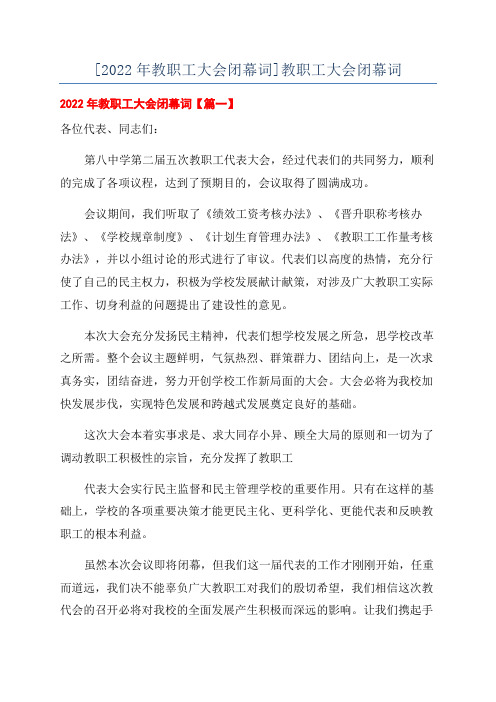 [2022年教职工大会闭幕词]教职工大会闭幕词

2022年教职工大会闭幕词【篇一】

各位代表、同志们：

第八中学第二届五次教职工代表大会，经过代表们的共同努力，顺利的完成了各项议程，达到了预期目的，会议取得了圆满成功。

会议期间，我们听取了《绩效工资考核办法》、《晋升职称考核办法》、《学校规章制度》、《计划生育管理办法》、《教职工工作量考核办法》，并以小组讨论的形式进行了审议。代表们以高度的热情，充分行使了自己的民主权力，积极为学校发展献计献策，对涉及广大教职工实际工作、切身利益的问题提出了建设性的意见。

本次大会充分发扬民主精神，代表们想学校发展之所急，思学校改革之所需。整个会议主题鲜明，气氛热烈、群策群力、团结向上，是一次求真务实，团结奋进，努力开创学校工作新局面的大会。大会必将为我校加快发展步伐，实现特色发展和跨越式发展奠定良好的基础。

这次大会本着实事求是、求大同存小异、顾全大局的原则和一切为了调动教职工积极性的宗旨，充分发挥了教职工

代表大会实行民主监督和民主管理学校的重要作用。只有在这样的基础上，学校的各项重要决策才能更民主化、更科学化、更能代表和反映教职工的根本利益。

虽然本次会议即将闭幕，但我们这一届代表的工作才刚刚开始，任重而道远，我们决不能辜负广大教职工对我们的殷切希望，我们相信这次教代会的召开必将对我校的全面发展产生积极而深远的影响。让我们携起手